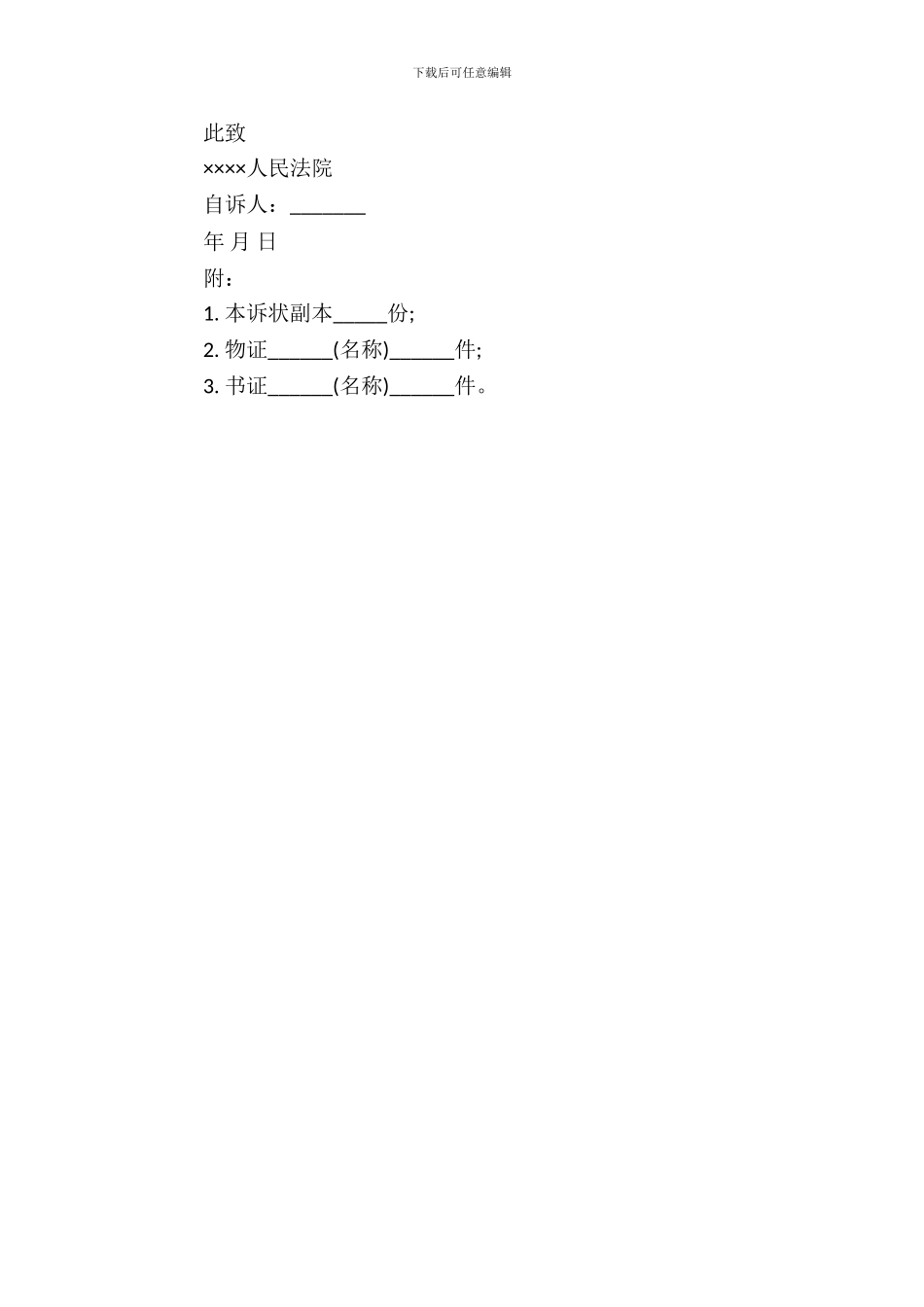 下载后可任意编辑

此致

××××人民法院

自诉人：_______

年 月 日

附：

1. 本诉状副本_____份;

2. 物证______(名称)______件;

3. 书证______(名称)______件。